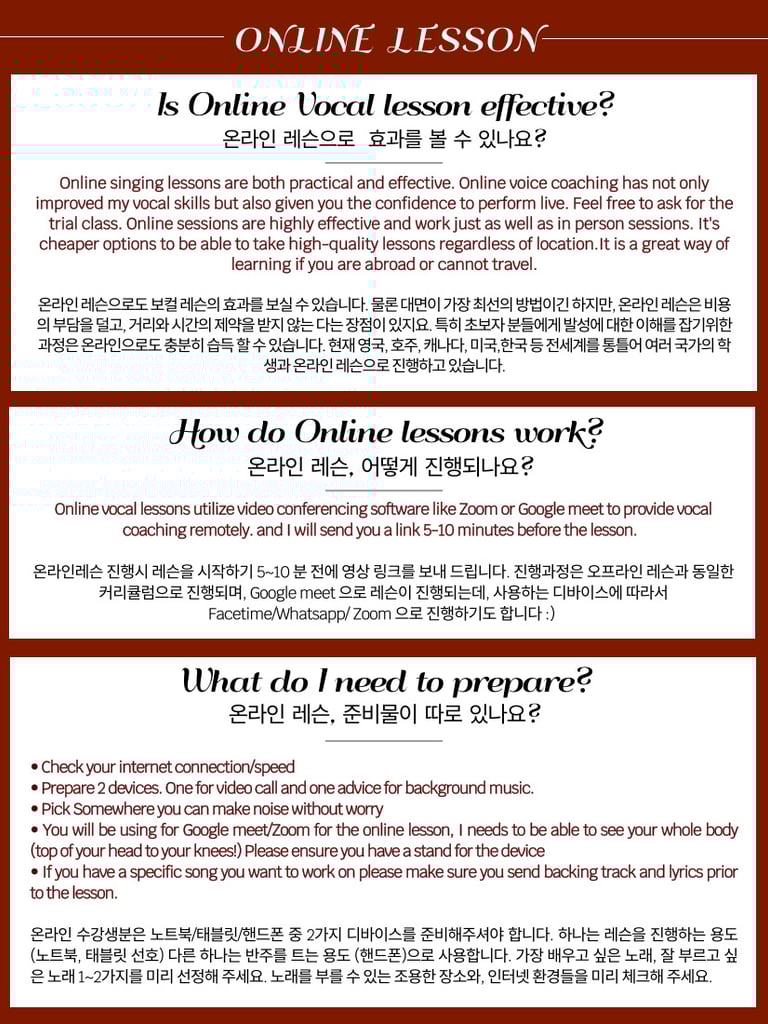 ONLINE LESSON

Is Online Vocal lesson effective?
온라인 레슨으로 효과를 볼 수 있나요?

Online singing lessons are both practical and effective. Online voice coaching has not only improved my vocal skills but also given you the confidence to perform live. Feel free to ask for the trial class. Online sessions are highly effective and work just as well as in person sessions. It's cheaper options to be able to take high-quality lessons regardless of location.It is a great way of learning if you are abroad or cannot travel.

온라인 레슨으로도 보컬 레슨의 효과를 보실 수 있습니다. 물론 대면이 가장 최선의 방법이긴 하지만, 온라인 레슨은 비용의 부담을 덜고, 거리와 시간의 제약을 받지 않는 다는 장점이 있지요. 특히 초보자 분들에게 발성에 대한 이해를 잡기위한 과정은 온라인으로도 충분히 습득 할 수 있습니다. 현재 영국, 호주, 캐나다, 미국,한국 등 전세계를 통틀어 여러 국가의 학생과 온라인 레슨으로 진행하고 있습니다.

How do Online lessons work?
온라인 레슨, 어떻게 진행되나요?

Online vocal lessons utilize video conferencing software like Zoom or Google meet to provide vocal coaching remotely. and I will send you a link 5-10 minutes before the lesson.

온라인레슨 진행시 레슨을 시작하기 5~10 분 전에 영상 링크를 보내 드립니다. 진행과정은 오프라인 레슨과 동일한 커리큘럼으로 진행되며, Google meet 으로 레슨이 진행되는데, 사용하는 디바이스에 따라서 Facetime/Whatsapp/ Zoom 으로 진행하기도 합니다 :)

What do I need to prepare?
온라인 레슨, 준비물이 따로 있나요?

• Check your internet connection/speed
• Prepare 2 devices. One for video call and one advice for background music.
• Pick Somewhere you can make noise without worry
• You will be using for Google meet/Zoom for the online lesson, I needs to be able to see your whole body (top of your head to your knees!) Please ensure you have a stand for the device
• If you have a specific song you want to work on please make sure you send backing track and lyrics prior to the lesson.

온라인 수강생분은 노트북/태블릿/핸드폰 중 2가지 디바이스를 준비해주셔야 합니다. 하나는 레슨을 진행하는 용도 (노트북, 태블릿 선호) 다른 하나는 반주를 트는 용도 (핸드폰)으로 사용합니다. 가장 배우고 싶은 노래, 잘 부르고 싶은 노래 1~2가지를 미리 선정해 주세요. 노래를 부를 수 있는 조용한 장소와, 인터넷 환경들을 미리 체크해 주세요.